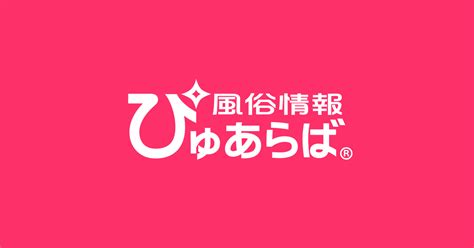 風俗情報
ぴゅあらば®